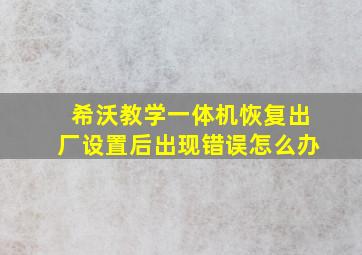 希沃教学一体机恢复出厂设置后出现错误怎么办